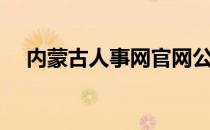 内蒙古人事网官网公